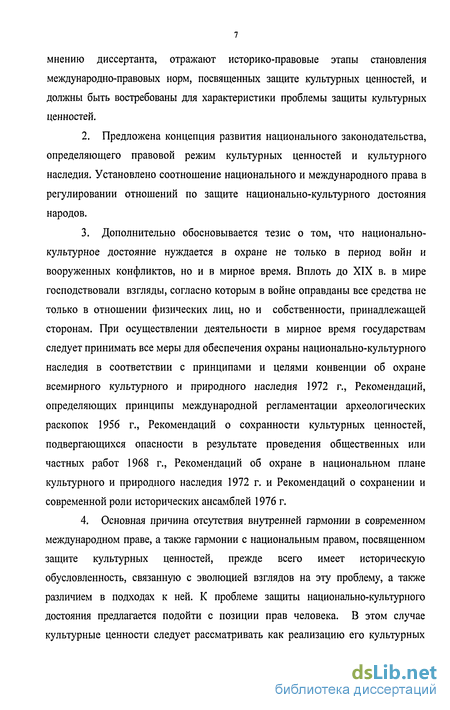 7

мнению диссертанта, отражают историко-правовые этапы становления международно-правовых норм, посвященных защите культурных ценностей, и должны быть востребованы для характеристики проблемы защиты культурных ценностей.

2. Предложена концепция развития национального законодательства, определяющего правовой режим культурных ценностей и культурного наследия. Установлено соотношение национального и международного права в регулировании отношений по защите национально-культурного достояния народов.

3. Дополнительно обосновывается тезис о том, что национально-культурное достояние нуждается в охране не только в период войн и вооруженных конфликтов, но и в мирное время. Вплоть до XIX в. в мире господствовали взгляды, согласно которым в войне оправданы все средства не только в отношении физических лиц, но и собственности, принадлежащей сторонам. При осуществлении деятельности в мирное время государствам следует принимать все меры для обеспечения охраны национально-культурного наследия в соответствии с принципами и целями конвенции об охране всемирного культурного и природного наследия 1972 г., Рекомендаций, определяющих принципы международной регламентации археологических раскопок 1956 г., Рекомендаций о сохранности культурных ценностей, подвергающихся опасности в результате проведения общественных или частных работ 1968 г., Рекомендаций об охране в национальном плане культурного и природного наследия 1972 г. и Рекомендаций о сохранении и современной роли исторических ансамблей 1976 г.

4. Основная причина отсутствия внутренней гармонии в современном международном праве, а также гармонии с национальным правом, посвященном защите культурных ценностей, прежде всего имеет историческую обусловленность, связанную с эволюцией взглядов на эту проблему, а также различием в подходах к ней. К проблеме защиты национально-культурного достояния предлагается подойти с позиции прав человека. В этом случае культурные ценности следует рассматривать как реализацию его культурных

dsLib.net
библиотека диссертаций